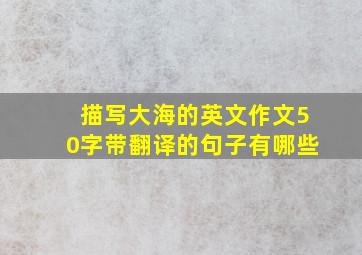 描写大海的英文作文50字带翻译的句子有哪些